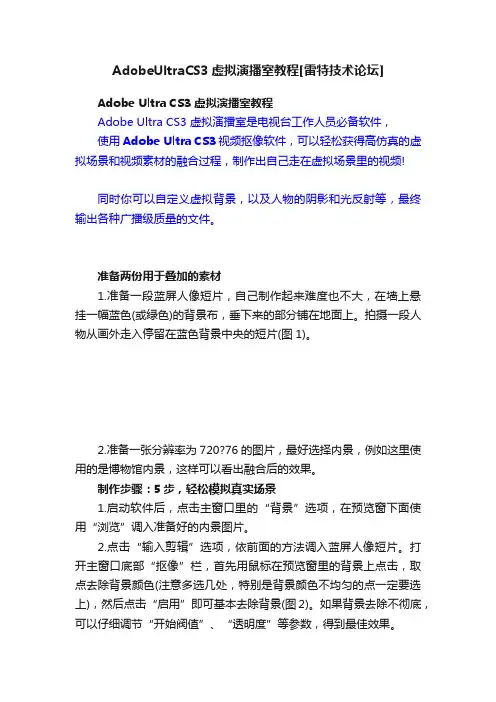 AdobeUltraCS3 虚拟演播室教程[雷特技术论坛]

Adobe Ultra CS3 虚拟演播室教程

Adobe Ultra CS3 虚拟演播室是电视台工作人员必备软件，

使用 Adobe Ultra CS3 视频抠像软件，可以轻松获得高仿真的虚拟场景和视频素材的融合过程，制作出自己走在虚拟场景里的视频!

同时你可以自定义虚拟背景，以及人物的阴影和光反射等，最终输出各种广播级质量的文件。

准备两份用于叠加的素材

1.准备一段蓝屏人像短片，自己制作起来难度也不大，在墙上悬挂一幅蓝色(或绿色)的背景布，垂下来的部分铺在地面上。拍摄一段人物从画外走入停留在蓝色背景中央的短片(图 1)。

2.准备一张分辨率为 720?76 的图片，最好选择内景，例如这里使用的是博物馆内景，这样可以看出融合后的效果。

制作步骤：5 步，轻松模拟真实场景

1.启动软件后，点击主窗口里的“背景”选项，在预览窗下面使用“浏览”调入准备好的内景图片。

2.点击“输入剪辑”选项，依前面的方法调入蓝屏人像短片。打开主窗口底部“抠像”栏，首先用鼠标在预览窗里的背景上点击，取点去除背景颜色(注意多选几处，特别是背景颜色不均匀的点一定要选上)，然后点击“启用”即可基本去除背景(图 2)。如果背景去除不彻底，可以仔细调节“开始阀值”、“透明度”等参数，得到最佳效果。